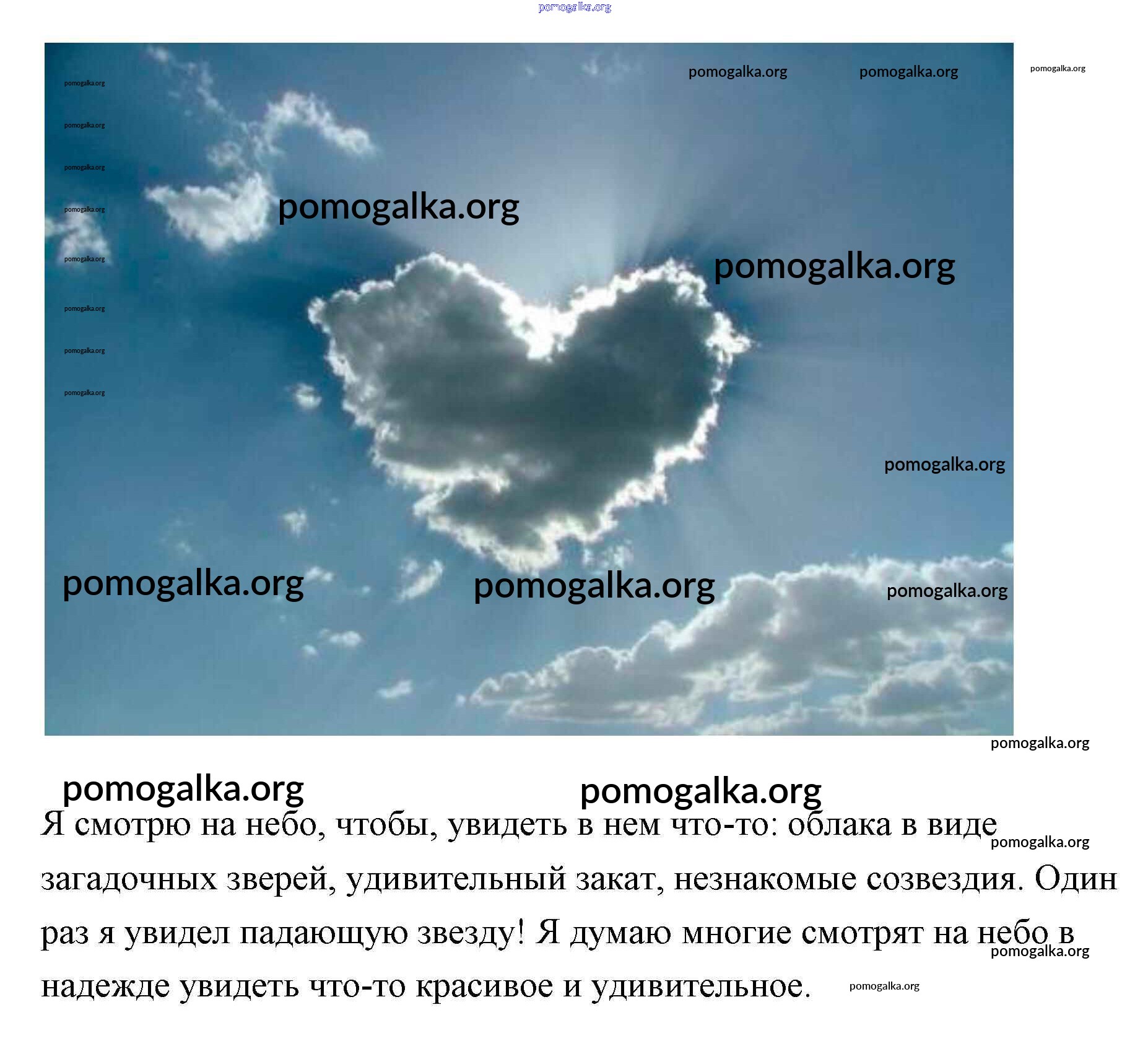 Я смотрю на небо, чтобы, увидеть в нем что-то: облака в виде загадочных зверей, удивительный закат, незнакомые созвездия. Один раз я увидел падающую звезду! Я думаю многие смотрят на небо в надежде увидеть что-то красивое и удивительное.

pomogalka.org